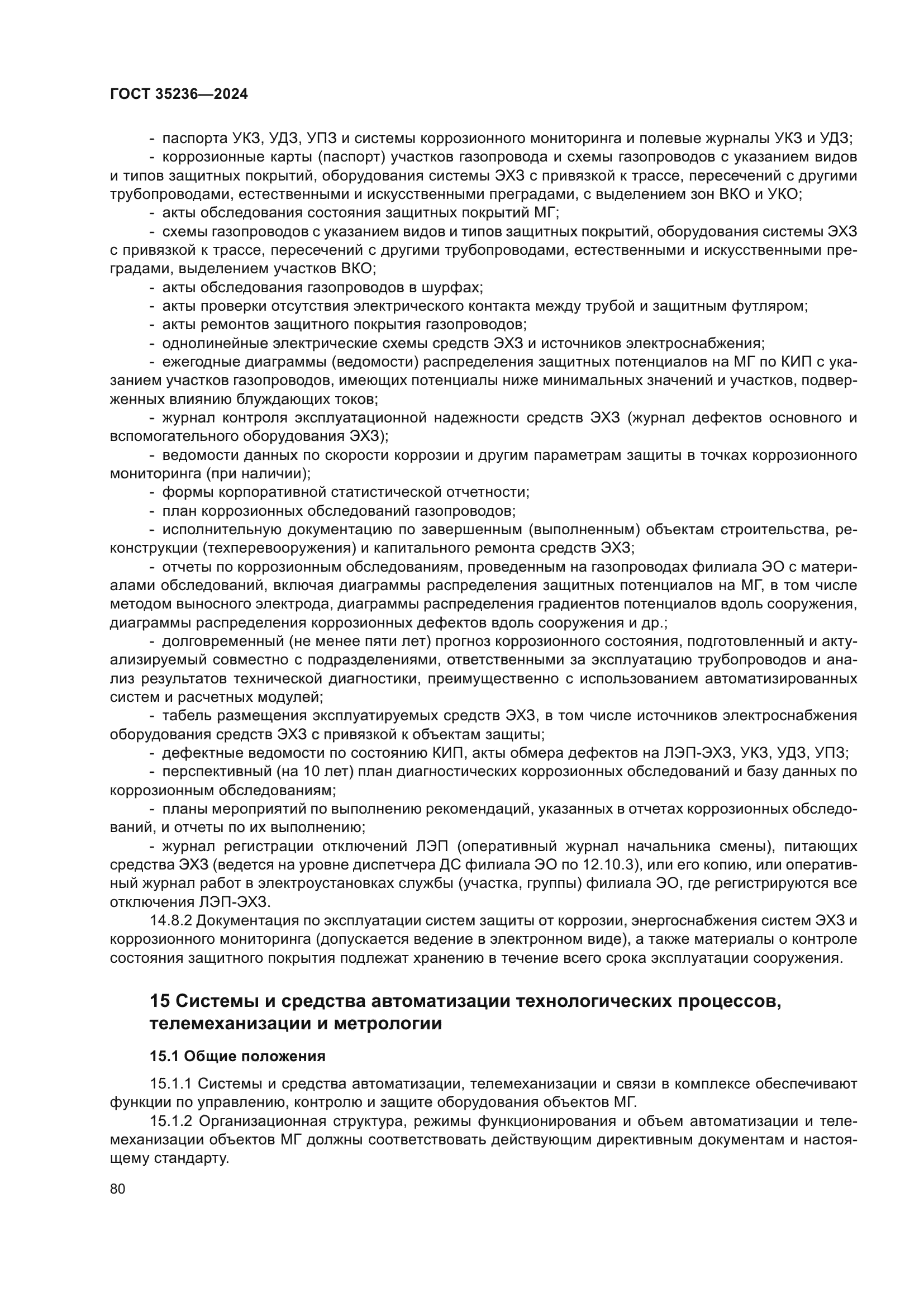 ГОСТ 35236—2024

- паспорта УКЗ, УДЗ, УПЗ и системы коррозионного мониторинга и полевые журналы УКЗ и УДЗ;

- коррозионные карты (паспорт) участков газопровода и схемы газопроводов с указанием видов и типов защитных покрытий, оборудования системы ЭХЗ с привязкой к трассе, пересечений с другими трубопроводами, естественными и искусственными преградами, с выделением зон ВКО и УКО;

- акты обследования состояния защитных покрытий МГ;

- схемы газопроводов с указанием видов и типов защитных покрытий, оборудования системы ЭХЗ с привязкой к трассе, пересечений с другими трубопроводами, естественными и искусственными преградами, выделением участков ВКО;

- акты обследования газопроводов в шурфах;

- акты проверки отсутствия электрического контакта между трубой и защитным футляром;

- акты ремонтов защитного покрытия газопроводов;

- однолинейные электрические схемы средств ЭХЗ и источников электроснабжения;

- ежегодные диаграммы (ведомости) распределения защитных потенциалов на МГ по КИП с указанием участков газопроводов, имеющих потенциалы ниже минимальных значений и участков, подверженных влиянию блуждающих токов;

- журнал контроля эксплуатационной надежности средств ЭХЗ (журнал дефектов основного и вспомогательного оборудования ЭХЗ);

- ведомости данных по скорости коррозии и другим параметрам защиты в точках коррозионного мониторинга (при наличии);

- формы корпоративной статистической отчетности;

- план коррозионных обследований газопроводов;

- исполнительную документацию по завершенным (выполненным) объектам строительства, реконструкции (техперевооружения) и капитального ремонта средств ЭХЗ;

- отчеты по коррозионным обследованиям, проведенным на газопроводах филиала ЭО с материалами обследований, включая диаграммы распределения защитных потенциалов на МГ, в том числе методом выносного электрода, диаграммы распределения градиентов потенциалов вдоль сооружения, диаграммы распределения коррозионных дефектов вдоль сооружения и др.;

- долговременный (не менее пяти лет) прогноз коррозионного состояния, подготовленный и актуализируемый совместно с подразделениями, ответственными за эксплуатацию трубопроводов и анализ результатов технической диагностики, преимущественно с использованием автоматизированных систем и расчетных модулей;

- табель размещения эксплуатируемых средств ЭХЗ, в том числе источников электроснабжения оборудования средств ЭХЗ с привязкой к объектам защиты;

- дефектные ведомости по состоянию КИП, акты обмера дефектов на ЛЭП-ЭХЗ, УКЗ, УДЗ, УПЗ;

- перспективный (на 10 лет) план диагностических коррозионных обследований и базу данных по коррозионным обследованиям;

- планы мероприятий по выполнению рекомендаций, указанных в отчетах коррозионных обследований, и отчеты по их выполнению;

- журнал регистрации отключений ЛЭП (оперативный журнал начальника смены), питающих средства ЭХЗ (ведется на уровне диспетчера ДС филиала ЭО по 12.10.3), или его копию, или оперативный журнал работ в электроустановках службы (участка, группы) филиала ЭО, где регистрируются все отключения ЛЭП-ЭХЗ.

14.8.2 Документация по эксплуатации систем защиты от коррозии, энергоснабжения систем ЭХЗ и коррозионного мониторинга (допускается ведение в электронном виде), а также материалы о контроле состояния защитного покрытия подлежат хранению в течение всего срока эксплуатации сооружения.

15 Системы и средства автоматизации технологических процессов, телемеханизации и метрологии

15.1 Общие положения

15.1.1 Системы и средства автоматизации, телемеханизации и связи в комплексе обеспечивают функции по управлению, контролю и защите оборудования объектов МГ.

15.1.2 Организационная структура, режимы функционирования и объем автоматизации и телемеханизации объектов МГ должны соответствовать действующим директивным документам и настоящему стандарту.

80